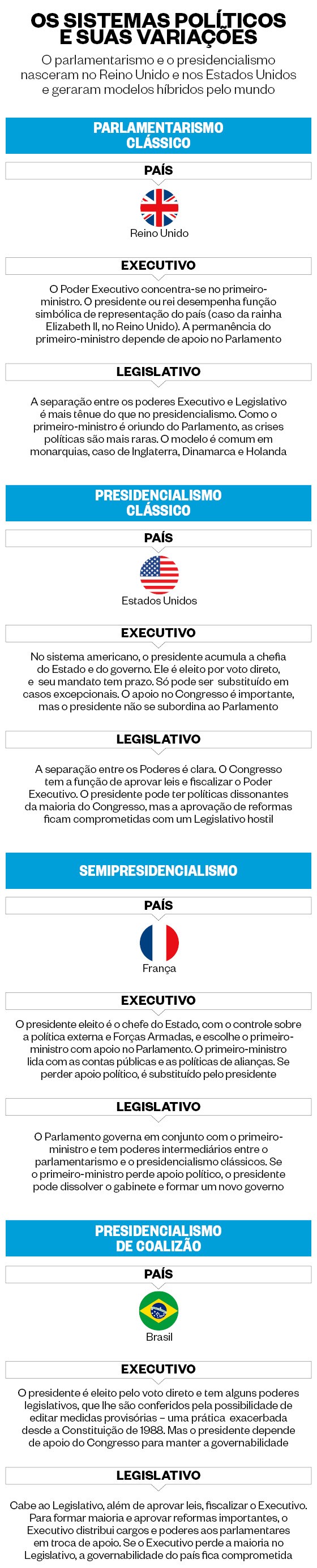 OS SISTEMAS POLÍTICOS E SUAS VARIAÇÕES

O parlamentarismo e o presidencialismo nasceram no Reino Unido e nos Estados Unidos e geraram modelos híbridos pelo mundo

PARLAMENTARISMO CLÁSSICO

PAÍS

Reino Unido

EXECUTIVO

O Poder Executivo concentra-se no primeiro-ministro. O presidente ou rei desempenha função simbólica de representação do país (caso da rainha Elizabeth II, no Reino Unido). A permanência do primeiro-ministro depende de apoio no Parlamento

LEGISLATIVO

A separação entre os poderes Executivo e Legislativo é mais tênue do que no presidencialismo. Como o primeiro-ministro é oriundo do Parlamento, as crises políticas são mais raras. O modelo é comum em monarquias, caso de Inglaterra, Dinamarca e Holanda

PRESIDENCIALISMO CLÁSSICO

PAÍS

Estados Unidos

EXECUTIVO

No sistema americano, o presidente acumula a chefia do Estado e do governo. Ele é eleito por voto direto, e seu mandato tem prazo. Só pode ser substituído em casos excepcionais. O apoio no Congresso é importante, mas o presidente não se subordina ao Parlamento

LEGISLATIVO

A separação entre os Poderes é clara. O Congresso tem a função de aprovar leis e fiscalizar o Poder Executivo. O presidente pode ter políticas dissonantes da maioria do Congresso, mas a aprovação de reformas ficam comprometidas com um Legislativo hostil

SEMIPRESIDENCIALISMO

PAÍS

França

EXECUTIVO

O presidente eleito é o chefe do Estado, com o controle sobre a política externa e Forças Armadas, e escolhe o primeiro-ministro com apoio no Parlamento. O primeiro-ministro lida com as contas públicas e as políticas de alianças. Se perder apoio político, é substituído pelo presidente

LEGISLATIVO

O Parlamento governa em conjunto com o primeiro-ministro e tem poderes intermediários entre o parlamentarismo e o presidencialismo clássicos. Se o primeiro-ministro perde apoio político, o presidente pode dissolver o gabinete e formar um novo governo

PRESIDENCIALISMO DE COALIZÃO

PAÍS

Brasil

EXECUTIVO

O presidente é eleito pelo voto direto e tem alguns poderes legislativos, que lhe são conferidos pela possibilidade de editar medidas provisórias – uma prática exacerbada desde a Constituição de 1988. Mas o presidente depende de apoio do Congresso para manter a governabilidade

LEGISLATIVO

Cabe ao Legislativo, além de aprovar leis, fiscalizar o Executivo. Para formar maioria e aprovar reformas importantes, o Executivo distribui cargos e poderes aos parlamentares em troca de apoio. Se o Executivo perde a maioria no Legislativo, a governabilidade do país fica comprometida